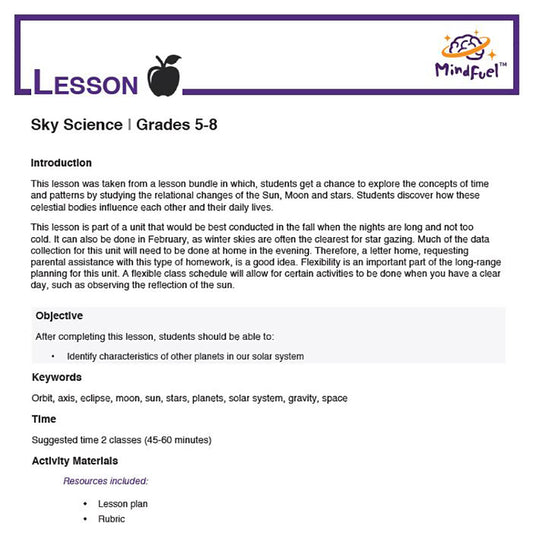 LESSON

MindFuel™

Sky Science | Grades 5-8

Introduction

This lesson was taken from a lesson bundle in which, students get a chance to explore the concepts of time and patterns by studying the relational changes of the Sun, Moon and stars. Students discover how these celestial bodies influence each other and their daily lives.

This lesson is part of a unit that would be best conducted in the fall when the nights are long and not too cold. It can also be done in February, as winter skies are often the clearest for star gazing. Much of the data collection for this unit will need to be done at home in the evening. Therefore, a letter home, requesting parental assistance with this type of homework, is a good idea. Flexibility is an important part of the long-range planning for this unit. A flexible class schedule will allow for certain activities to be done when you have a clear day, such as observing the reflection of the sun.

Objective

After completing this lesson, students should be able to:

• Identify characteristics of other planets in our solar system

Keywords

Orbit, axis, eclipse, moon, sun, stars, planets, solar system, gravity, space

Time

Suggested time 2 classes (45-60 minutes)

Activity Materials

Resources included:

• Lesson plan
• Rubric